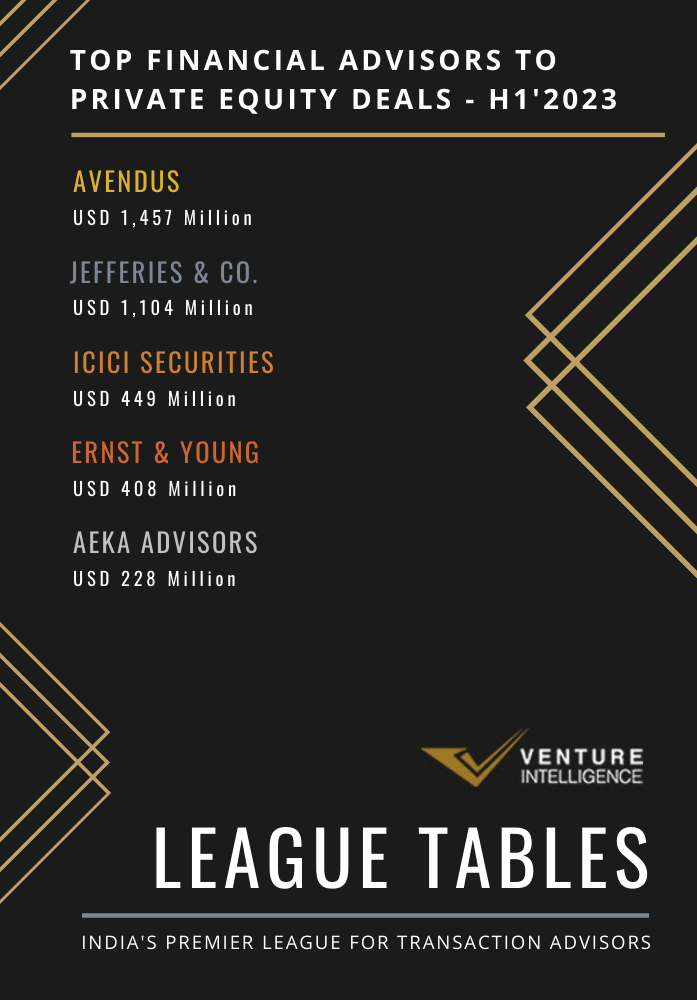 TOP FINANCIAL ADVISORS TO PRIVATE EQUITY DEALS - H1'2023

AVENDUS
USD 1,457 Million

JEFFERIES & CO.
USD 1,104 Million

ICICI SECURITIES
USD 449 Million

ERNST & YOUNG
USD 408 Million

AEKA ADVISORS
USD 228 Million

VENTURE INTELLIGENCE

LEAGUE TABLES

INDIA'S PREMIER LEAGUE FOR TRANSACTION ADVISORS